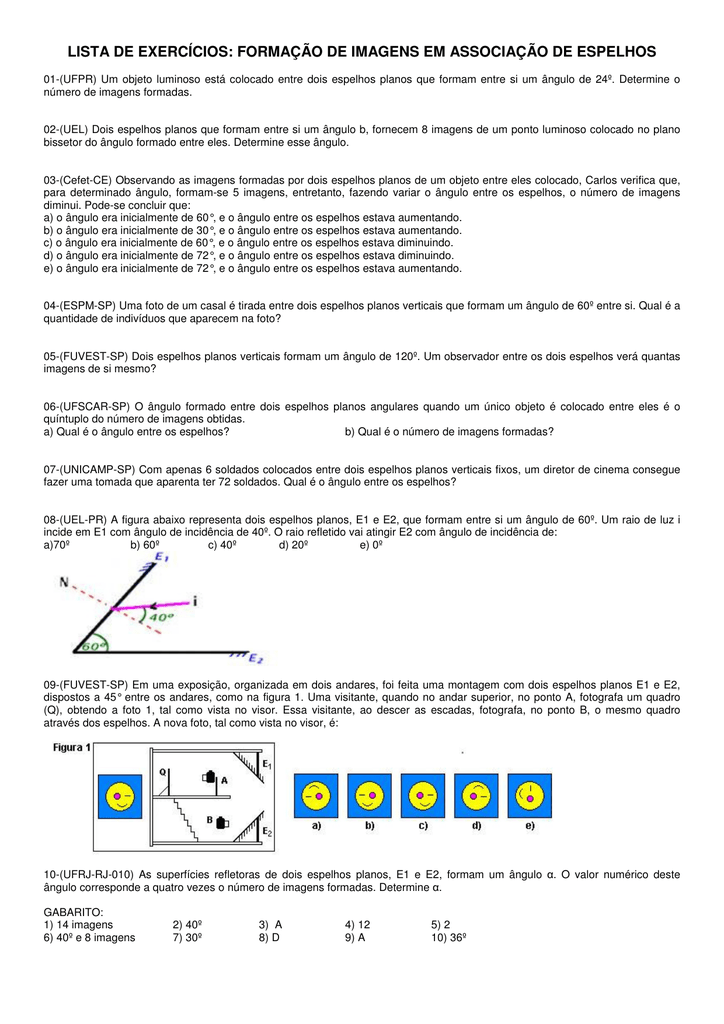 LISTA DE EXERCÍCIOS: FORMAÇÃO DE IMAGENS EM ASSOCIAÇÃO DE ESPELHOS

01-(UFPR) Um objeto luminoso está colocado entre dois espelhos planos que formam entre si um ângulo de 24º. Determine o número de imagens formadas.

02-(UEL) Dois espelhos planos que formam entre si um ângulo b, fornecem 8 imagens de um ponto luminoso colocado no plano bissetor do ângulo formado entre eles. Determine esse ângulo.

03-(Cefet-CE) Observando as imagens formadas por dois espelhos planos de um objeto entre eles colocado, Carlos verifica que, para determinado ângulo, formam-se 5 imagens, entretanto, fazendo variar o ângulo entre os espelhos, o número de imagens diminui. Pode-se concluir que:
a) o ângulo era inicialmente de 60°, e o ângulo entre os espelhos estava aumentando.
b) o ângulo era inicialmente de 30°, e o ângulo entre os espelhos estava aumentando.
c) o ângulo era inicialmente de 60°, e o ângulo entre os espelhos estava diminuindo.
d) o ângulo era inicialmente de 72°, e o ângulo entre os espelhos estava diminuindo.
e) o ângulo era inicialmente de 72°, e o ângulo entre os espelhos estava aumentando.

04-(ESPM-SP) Uma foto de um casal é tirada entre dois espelhos planos verticais que formam um ângulo de 60º entre si. Qual é a quantidade de indivíduos que aparecem na foto?

05-(FUVEST-SP) Dois espelhos planos verticais formam um ângulo de 120º. Um observador entre os dois espelhos verá quantas imagens de si mesmo?

06-(UFSCAR-SP) O ângulo formado entre dois espelhos planos angulares quando um único objeto é colocado entre eles é o quíntuplo do número de imagens obtidas.
a) Qual é o ângulo entre os espelhos? b) Qual é o número de imagens formadas?

07-(UNICAMP-SP) Com apenas 6 soldados colocados entre dois espelhos planos verticais fixos, um diretor de cinema consegue fazer uma tomada que aparenta ter 72 soldados. Qual é o ângulo entre os espelhos?

08-(UEL-PR) A figura abaixo representa dois espelhos planos, E1 e E2, que formam entre si um ângulo de 60º. Um raio de luz i incide em E1 com ângulo de incidência de 40º. O raio refletido vai atingir E2 com ângulo de incidência de:
a)70º b) 60º c) 40º d) 20º e) 0º

$E_1$
N
i
40º
60º
$E_2$

09-(FUVEST-SP) Em uma exposição, organizada em dois andares, foi feita uma montagem com dois espelhos planos E1 e E2, dispostos a 45° entre os andares, como na figura 1. Uma visitante, quando no andar superior, no ponto A, fotografa um quadro (Q), obtendo a foto 1, tal como vista no visor. Essa visitante, ao descer as escadas, fotografa, no ponto B, o mesmo quadro através dos espelhos. A nova foto, tal como vista no visor, é:

Figura 1
Q
A
$E_1$
B
$E_2$
a) b) c) d) e)

10-(UFRJ-RJ-010) As superfícies refletoras de dois espelhos planos, E1 e E2, formam um ângulo α. O valor numérico deste ângulo corresponde a quatro vezes o número de imagens formadas. Determine α.

GABARITO:
1) 14 imagens 2) 40º 3) A 4) 12 5) 2
6) 40º e 8 imagens 7) 30º 8) D 9) A 10) 36º